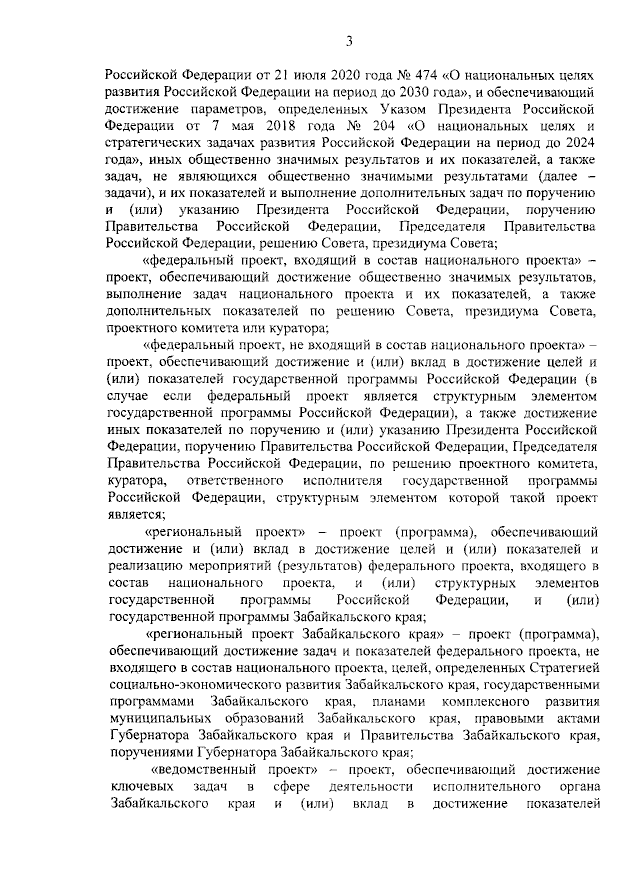 3

Российской Федерации от 21 июля 2020 года № 474 «О национальных целях развития Российской Федерации на период до 2030 года», и обеспечивающий достижение параметров, определенных Указом Президента Российской Федерации от 7 мая 2018 года № 204 «О национальных целях и стратегических задачах развития Российской Федерации на период до 2024 года», иных общественно значимых результатов и их показателей, а также задач, не являющихся общественно значимыми результатами (далее – задачи), и их показателей и выполнение дополнительных задач по поручению и (или) указанию Президента Российской Федерации, поручению Правительства Российской Федерации, Председателя Правительства Российской Федерации, решению Совета, президиума Совета;

«федеральный проект, входящий в состав национального проекта» – проект, обеспечивающий достижение общественно значимых результатов, выполнение задач национального проекта и их показателей, а также дополнительных показателей по решению Совета, президиума Совета, проектного комитета или куратора;

«федеральный проект, не входящий в состав национального проекта» – проект, обеспечивающий достижение и (или) вклад в достижение целей и (или) показателей государственной программы Российской Федерации (в случае если федеральный проект является структурным элементом государственной программы Российской Федерации), а также достижение иных показателей по поручению и (или) указанию Президента Российской Федерации, поручению Правительства Российской Федерации, Председателя Правительства Российской Федерации, по решению проектного комитета, куратора, ответственного исполнителя государственной программы Российской Федерации, структурным элементом которой такой проект является;

«региональный проект» – проект (программа), обеспечивающий достижение и (или) вклад в достижение целей и (или) показателей и реализацию мероприятий (результатов) федерального проекта, входящего в состав национального проекта, и (или) структурных элементов государственной программы Российской Федерации, и (или) государственной программы Забайкальского края;

«региональный проект Забайкальского края» – проект (программа), обеспечивающий достижение задач и показателей федерального проекта, не входящего в состав национального проекта, целей, определенных Стратегией социально-экономического развития Забайкальского края, государственными программами Забайкальского края, планами комплексного развития муниципальных образований Забайкальского края, правовыми актами Губернатора Забайкальского края и Правительства Забайкальского края, поручениями Губернатора Забайкальского края;

«ведомственный проект» – проект, обеспечивающий достижение ключевых задач в сфере деятельности исполнительного органа Забайкальского края и (или) вклад в достижение показателей